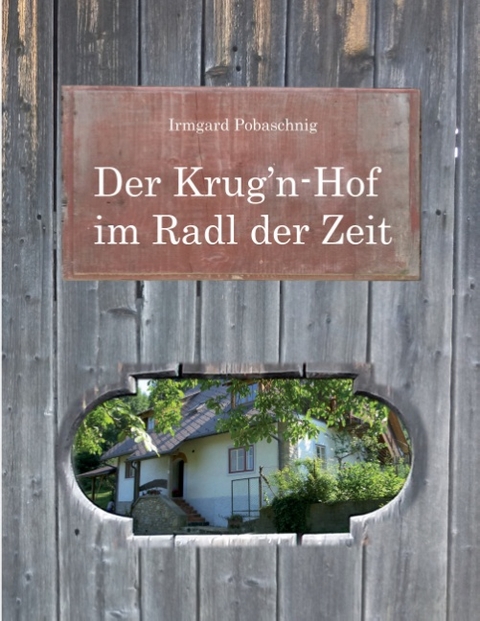 Irmgard Pobaschnig

Der Krug'n-Hof im Radl der Zeit